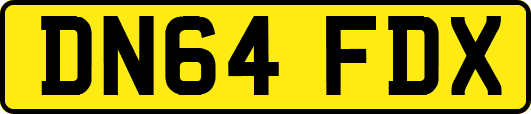 DN64 FDX